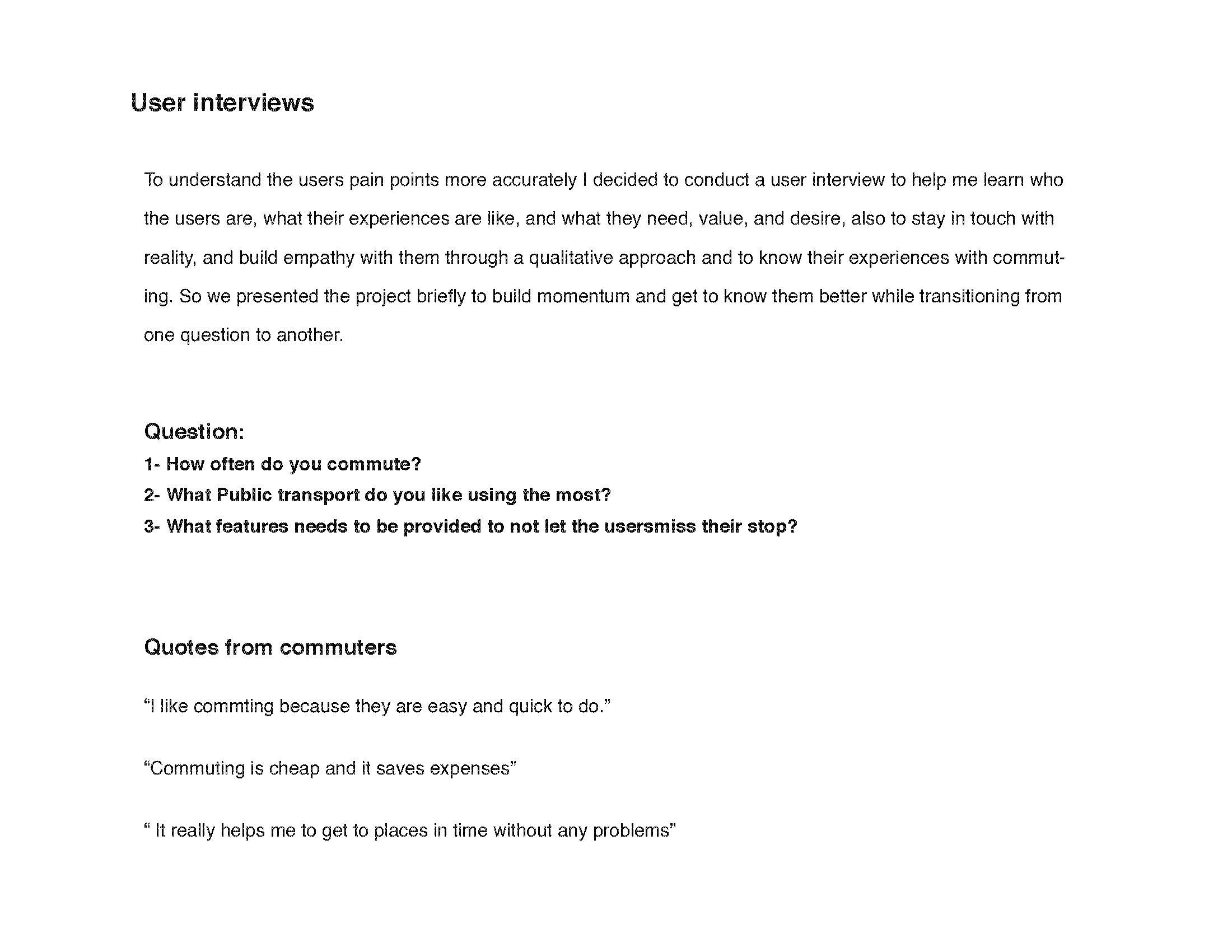 User interviews

To understand the users pain points more accurately I decided to conduct a user interview to help me learn who the users are, what their experiences are like, and what they need, value, and desire, also to stay in touch with reality, and build empathy with them through a qualitative approach and to know their experiences with commuting. So we presented the project briefly to build momentum and get to know them better while transitioning from one question to another.

Question:
1- How often do you commute?
2- What Public transport do you like using the most?
3- What features needs to be provided to not let the usersmiss their stop?

Quotes from commuters

“I like commting because they are easy and quick to do.”

“Commuting is cheap and it saves expenses”

“ It really helps me to get to places in time without any problems”